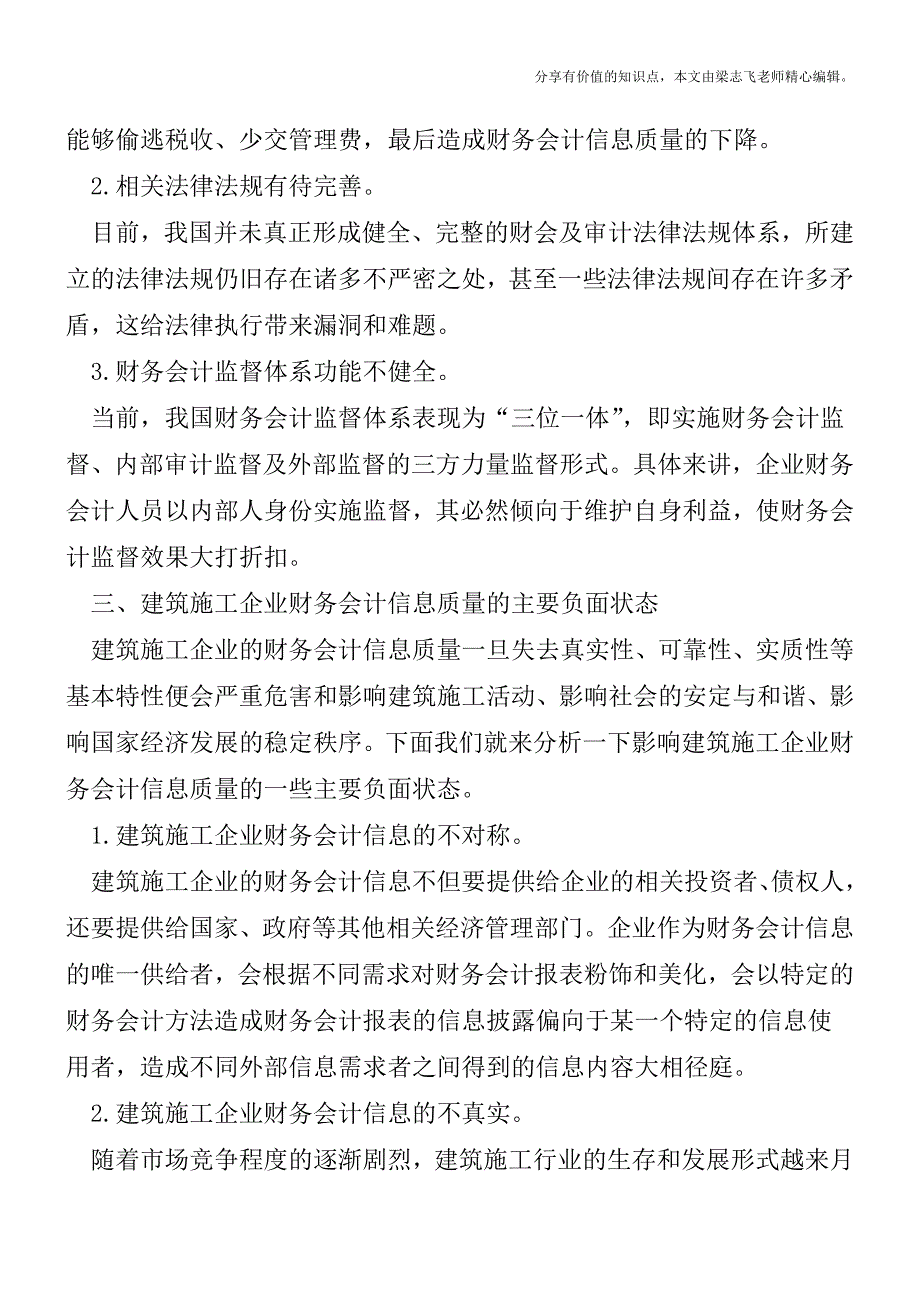 分享有价值的知识点，本文由梁志飞老师精心编辑。

能够偷逃税收、少交管理费，最后造成财务会计信息质量的下降。

2.相关法律法规有待完善。

目前，我国并未真正形成健全、完整的财会及审计法律法规体系，所建立的法律法规仍旧存在诸多不严密之处，甚至一些法律法规间存在许多矛盾，这给法律执行带来漏洞和难题。

3.财务会计监督体系功能不健全。

当前，我国财务会计监督体系表现为“三位一体”，即实施财务会计监督、内部审计监督及外部监督的三方力量监督形式。具体来讲，企业财务会计人员以内部人身份实施监督，其必然倾向于维护自身利益，使财务会计监督效果大打折扣。

三、建筑施工企业财务会计信息质量的主要负面状态

建筑施工企业的财务会计信息质量一旦失去真实性、可靠性、实质性等基本特性便会严重危害和影响建筑施工活动、影响社会的安定与和谐、影响国家经济发展的稳定秩序。下面我们就来分析一下影响建筑施工企业财务会计信息质量的一些主要负面状态。

1.建筑施工企业财务会计信息的不对称。

建筑施工企业的财务会计信息不但要提供给企业的相关投资者、债权人，还要提供给国家、政府等其他相关经济管理部门。企业作为财务会计信息的唯一供给者，会根据不同需求对财务会计报表粉饰和美化，会以特定的财务会计方法造成财务会计报表的信息披露偏向于某一个特定的信息使用者，造成不同外部信息需求者之间得到的信息内容大相径庭。

2.建筑施工企业财务会计信息的不真实。

随着市场竞争程度的逐渐剧烈，建筑施工行业的生存和发展形式越来月